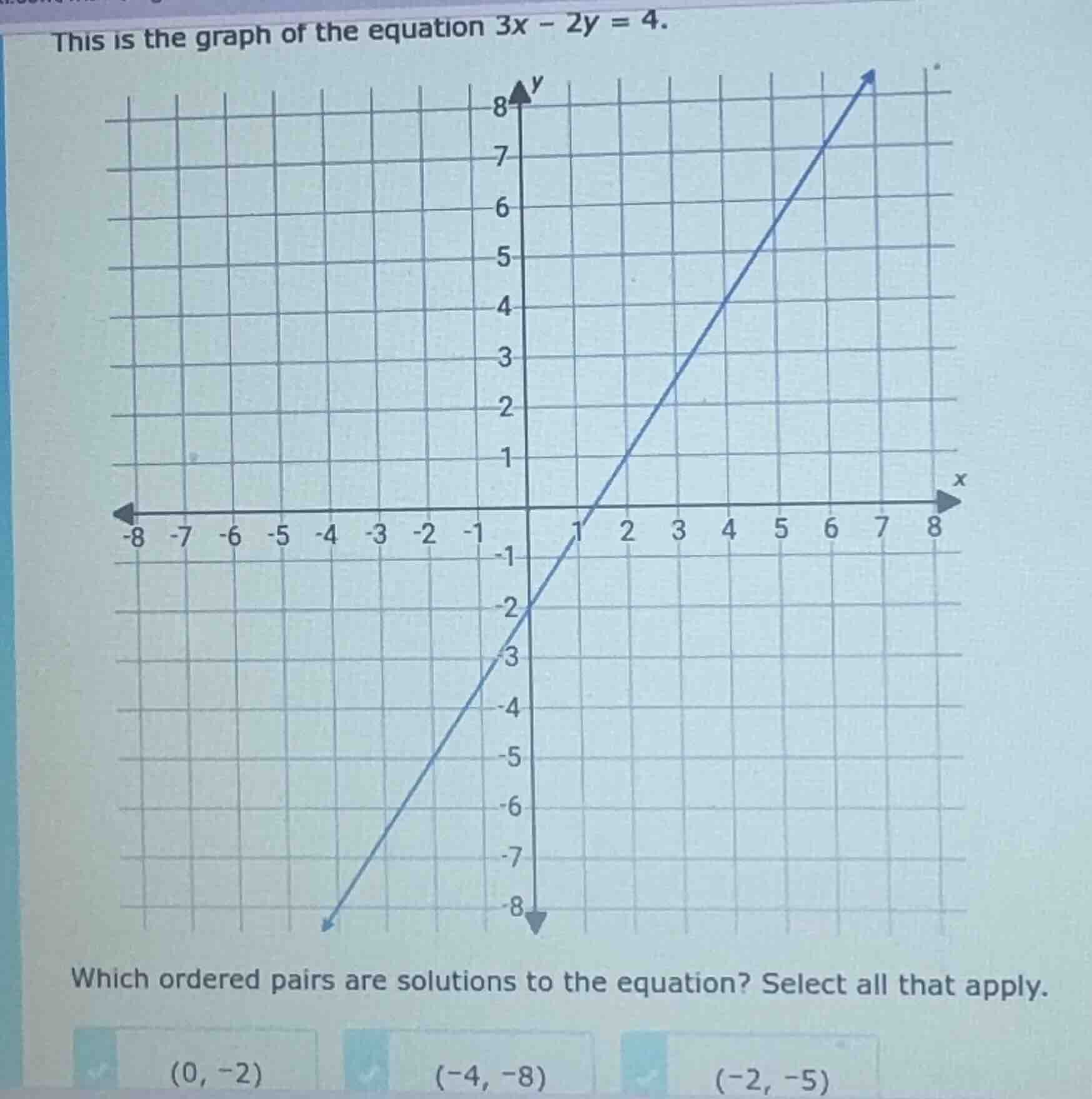 This is the graph of the equation $3x - 2y = 4$.

y
8
7
6
5
4
3
2
1
x
-8 -7 -6 -5 -4 -3 -2 -1 1 2 3 4 5 6 7 8
-1
-2
-3
-4
-5
-6
-7
-8

Which ordered pairs are solutions to the equation? Select all that apply.

$(0, -2)$
$(-4, -8)$
$(-2, -5)$